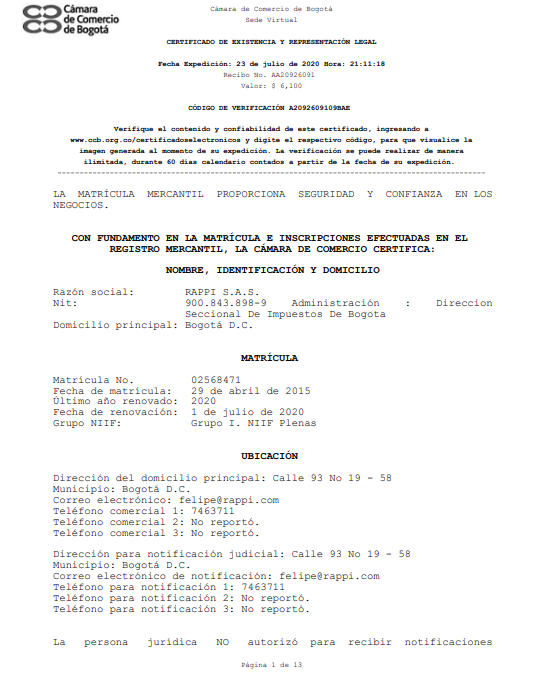 Cámara de Comercio de Bogotá

Cámara de Comercio de Bogotá
Sede Virtual

CERTIFICADO DE EXISTENCIA Y REPRESENTACIÓN LEGAL

Fecha Expedición: 23 de julio de 2020 Hora: 21:11:18
Recibo No. AA20926091
Valor: $ 6,100

CÓDIGO DE VERIFICACIÓN A2092609109BAE

Verifique el contenido y confiabilidad de este certificado, ingresando a www.ccb.org.co/certificadoselectronicos y digite el respectivo código, para que visualice la imagen generada al momento de su expedición. La verificación se puede realizar de manera ilimitada, durante 60 días calendario contados a partir de la fecha de su expedición.

LA MATRÍCULA MERCANTIL PROPORCIONA SEGURIDAD Y CONFIANZA EN LOS NEGOCIOS.

CON FUNDAMENTO EN LA MATRÍCULA E INSCRIPCIONES EFECTUADAS EN EL REGISTRO MERCANTIL, LA CÁMARA DE COMERCIO CERTIFICA:

NOMBRE, IDENTIFICACIÓN Y DOMICILIO

Razón social: RAPPI S.A.S.
Nit: 900.843.898-9 Administración : Direccion Seccional De Impuestos De Bogota
Domicilio principal: Bogotá D.C.

MATRÍCULA

Matrícula No. 02568471
Fecha de matrícula: 29 de abril de 2015
Último año renovado: 2020
Fecha de renovación: 1 de julio de 2020
Grupo NIIF: Grupo I. NIIF Plenas

UBICACIÓN

Dirección del domicilio principal: Calle 93 No 19 - 58
Municipio: Bogotá D.C.
Correo electrónico: felipe@rappi.com
Teléfono comercial 1: 7463711
Teléfono comercial 2: No reportó.
Teléfono comercial 3: No reportó.

Dirección para notificación judicial: Calle 93 No 19 - 58
Municipio: Bogotá D.C.
Correo electrónico de notificación: felipe@rappi.com
Teléfono para notificación 1: 7463711
Teléfono para notificación 2: No reportó.
Teléfono para notificación 3: No reportó.

La persona jurídica NO autorizó para recibir notificaciones

Página 1 de 13